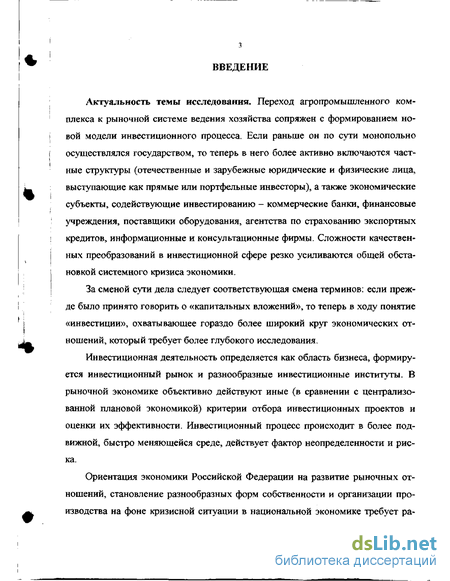 3

ВВЕДЕНИЕ

Актуальность темы исследования. Переход агропромышленного комплекса к рыночной системе ведения хозяйства сопряжен с формированием новой модели инвестиционного процесса. Если раньше он по сути монопольно осуществлялся государством, то теперь в него более активно включаются частные структуры (отечественные и зарубежные юридические и физические лица, выступающие как прямые или портфельные инвесторы), а также экономические субъекты, содействующие инвестированию – коммерческие банки, финансовые учреждения, поставщики оборудования, агентства по страхованию экспортных кредитов, информационные и консультационные фирмы. Сложности качественных преобразований в инвестиционной сфере резко усиливаются общей обстановкой системного кризиса экономики.

За сменой сути дела следует соответствующая смена терминов: если прежде было принято говорить о «капитальных вложений», то теперь в ходу понятие «инвестиции», охватывающее гораздо более широкий круг экономических отношений, который требует более глубокого исследования.

Инвестиционная деятельность определяется как область бизнеса, формируется инвестиционный рынок и разнообразные инвестиционные институты. В рыночной экономике объективно действуют иные (в сравнении с централизованной плановой экономикой) критерии отбора инвестиционных проектов и оценки их эффективности. Инвестиционный процесс происходит в более подвижной, быстро меняющейся среде, действует фактор неопределенности и риска.

Ориентация экономики Российской Федерации на развитие рыночных отношений, становление разнообразных форм собственности и организации производства на фоне кризисной ситуации в национальной экономике требует ра-

dsLib.net
библиотека диссертаций